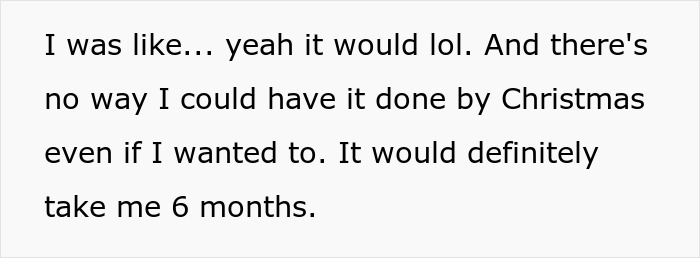 I was like... yeah it would lol. And there's no way I could have it done by Christmas even if I wanted to. It would definitely take me 6 months.